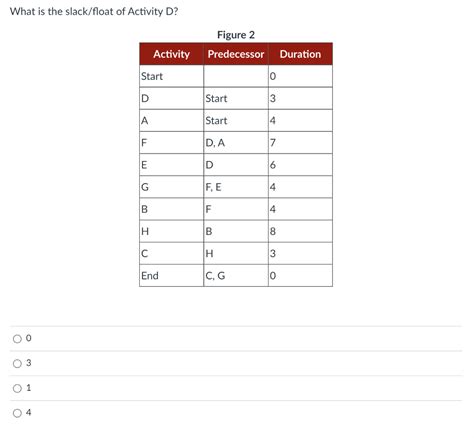 What is the slack/float of Activity D?

Figure 2

| Activity | Predecessor | Duration |
|---|---|---|
| Start | | 0 |
| D | Start | 3 |
| A | Start | 4 |
| F | D, A | 7 |
| E | D | 6 |
| G | F, E | 4 |
| B | F | 4 |
| H | B | 8 |
| C | H | 3 |
| End | C, G | 0 |

0

3

1

4